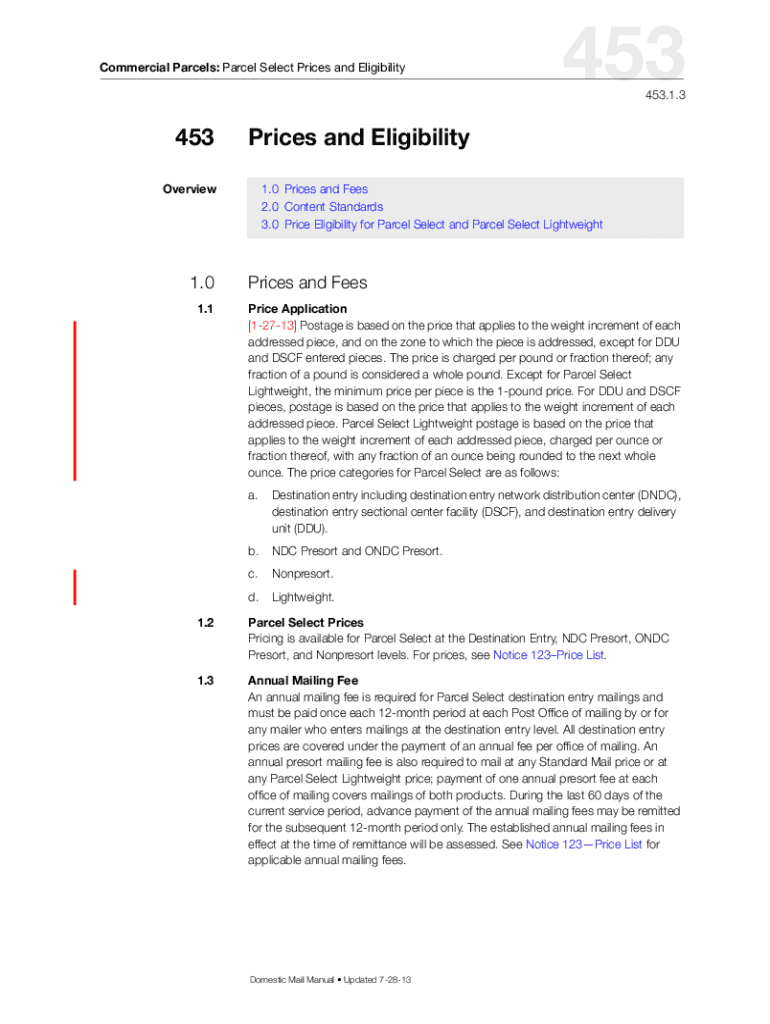 Commercial Parcels: Parcel Select Prices and Eligibility

453

453.1.3

453 Prices and Eligibility

Overview

1.0 Prices and Fees
2.0 Content Standards
3.0 Price Eligibility for Parcel Select and Parcel Select Lightweight

1.0 Prices and Fees

1.1 Price Application
[1-27-13] Postage is based on the price that applies to the weight increment of each addressed piece, and on the zone to which the piece is addressed, except for DDU and DSCF entered pieces. The price is charged per pound or fraction thereof; any fraction of a pound is considered a whole pound. Except for Parcel Select Lightweight, the minimum price per piece is the 1-pound price. For DDU and DSCF pieces, postage is based on the price that applies to the weight increment of each addressed piece. Parcel Select Lightweight postage is based on the price that applies to the weight increment of each addressed piece, charged per ounce or fraction thereof, with any fraction of an ounce being rounded to the next whole ounce. The price categories for Parcel Select are as follows:

a. Destination entry including destination entry network distribution center (DNDC), destination entry sectional center facility (DSCF), and destination entry delivery unit (DDU).

b. NDC Presort and ONDC Presort.

c. Nonpresort.

d. Lightweight.

1.2 Parcel Select Prices
Pricing is available for Parcel Select at the Destination Entry, NDC Presort, ONDC Presort, and Nonpresort levels. For prices, see Notice 123–Price List.

1.3 Annual Mailing Fee
An annual mailing fee is required for Parcel Select destination entry mailings and must be paid once each 12-month period at each Post Office of mailing by or for any mailer who enters mailings at the destination entry level. All destination entry prices are covered under the payment of an annual fee per office of mailing. An annual presort mailing fee is also required to mail at any Standard Mail price or at any Parcel Select Lightweight price; payment of one annual presort fee at each office of mailing covers mailings of both products. During the last 60 days of the current service period, advance payment of the annual mailing fees may be remitted for the subsequent 12-month period only. The established annual mailing fees in effect at the time of remittance will be assessed. See Notice 123—Price List for applicable annual mailing fees.

Domestic Mail Manual • Updated 7-28-13